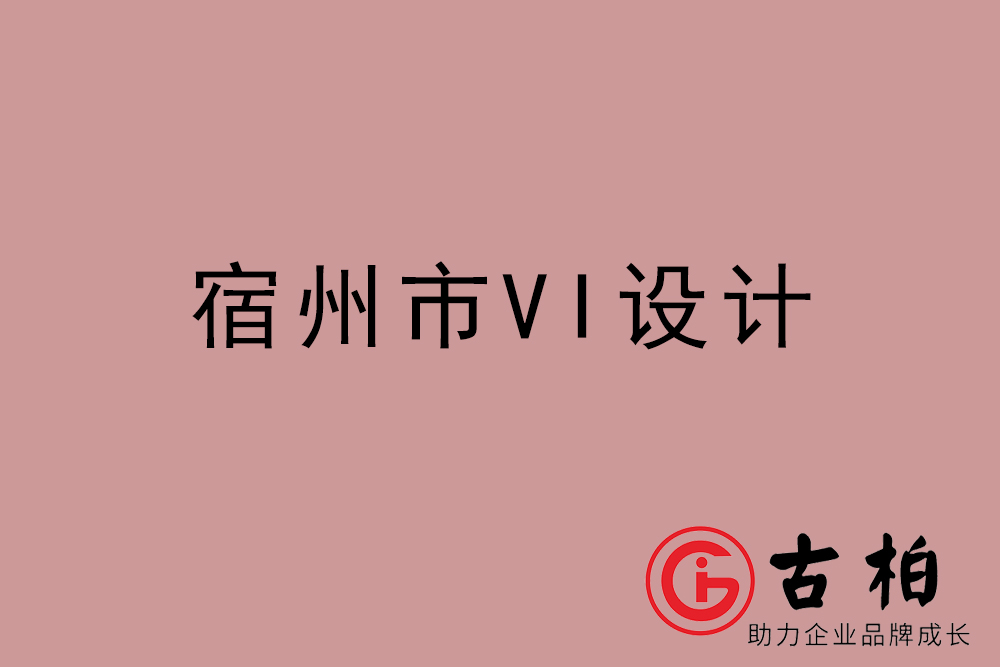 宿州市VI设计

古柏
助力企业品牌成长